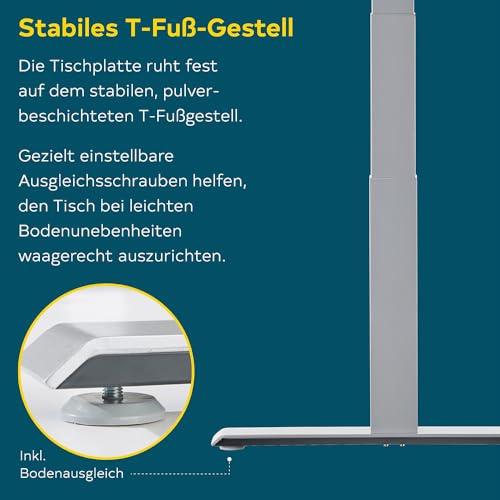 Stabiles T-Fuß-Gestell

Die Tischplatte ruht fest auf dem stabilen, pulverbeschichteten T-Fußgestell.

Gezielt einstellbare Ausgleichsschrauben helfen, den Tisch bei leichten Bodenunebenheiten waagerecht auszurichten.

Inkl.
Bodenausgleich